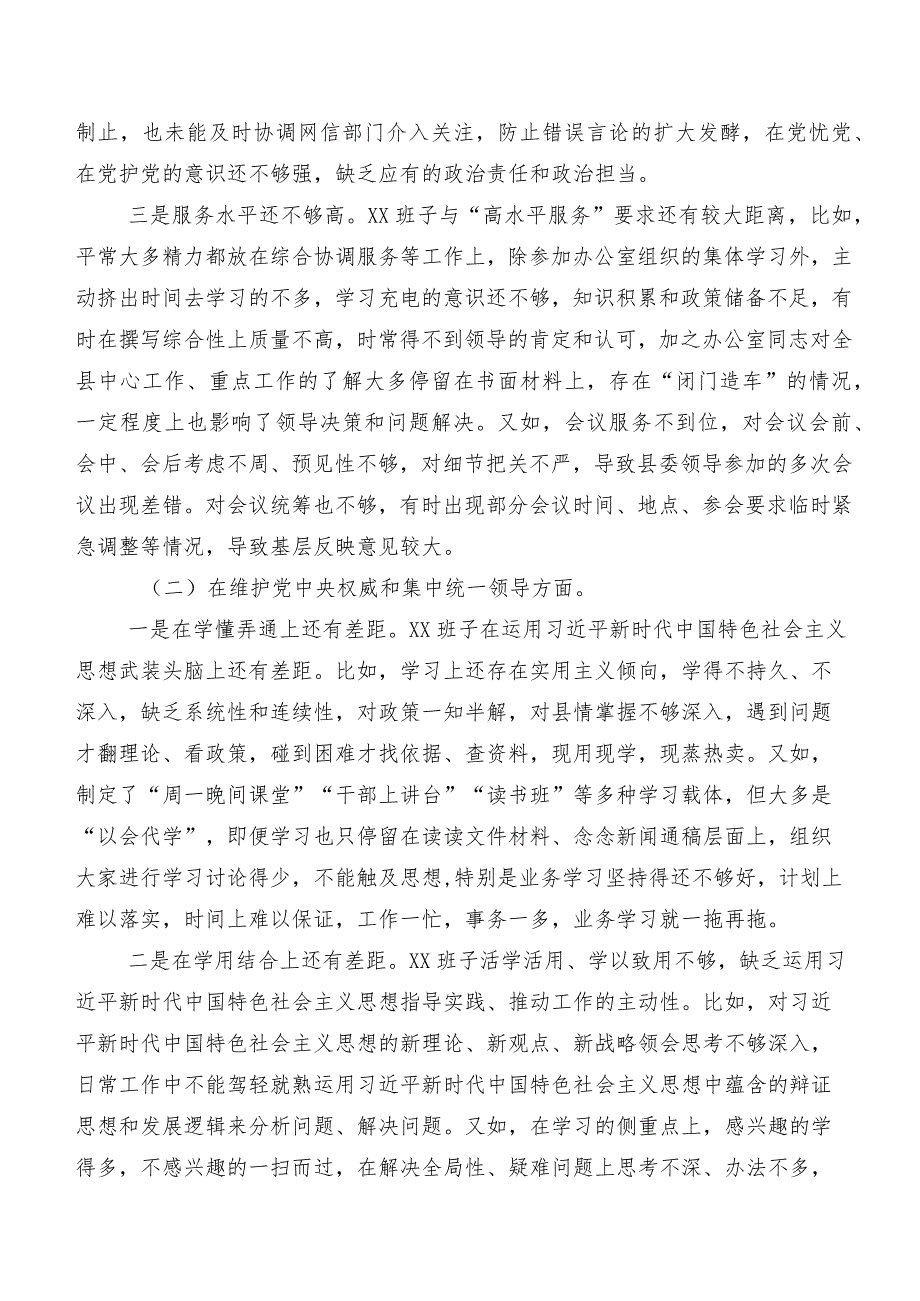 制止，也未能及时协调网信部门介入关注，防止错误言论的扩大发酵，在党忧党、在党护党的意识还不够强，缺乏应有的政治责任和政治担当。

三是服务水平还不够高。XX班子与“高水平服务”要求还有较大距离，比如，平常大多精力都放在综合协调服务等工作上，除参加办公室组织的集体学习外，主动挤出时间去学习的不多，学习充电的意识还不够，知识积累和政策储备不足，有时在撰写综合性上质量不高，时常得不到领导的肯定和认可，加之办公室同志对全县中心工作、重点工作的了解大多停留在书面材料上，存在“闭门造车”的情况，一定程度上也影响了领导决策和问题解决。又如，会议服务不到位，对会议会前、会中、会后考虑不周、预见性不够，对细节把关不严，导致县委领导参加的多次会议出现差错。对会议统筹也不够，有时出现部分会议时间、地点、参会要求临时紧急调整等情况，导致基层反映意见较大。

（二）在维护党中央权威和集中统一领导方面。

一是在学懂弄通上还有差距。XX班子在运用习近平新时代中国特色社会主义思想武装头脑上还有差距。比如，学习上还存在实用主义倾向，学得不持久、不深入，缺乏系统性和连续性，对政策一知半解，对县情掌握不够深入，遇到问题才翻理论、看政策，碰到困难才找依据、查资料，现用现学，现蒸热卖。又如，制定了“周一晚间课堂”“干部上讲台”“读书班”等多种学习载体，但大多是“以会代学”，即便学习也只停留在读读文件材料、念念新闻通稿层面上，组织大家进行学习讨论得少，不能触及思想,特别是业务学习坚持得还不够好，计划上难以落实，时间上难以保证，工作一忙，事务一多，业务学习就一拖再拖。

二是在学用结合上还有差距。XX班子活学活用、学以致用不够，缺乏运用习近平新时代中国特色社会主义思想指导实践、推动工作的主动性。比如，对习近平新时代中国特色社会主义思想的新理论、新观点、新战略领会思考不够深入，日常工作中不能驾轻就熟运用习近平新时代中国特色社会主义思想中蕴含的辩证思想和发展逻辑来分析问题、解决问题。又如，在学习的侧重点上，感兴趣的学得多，不感兴趣的一扫而过，在解决全局性、疑难问题上思考不深、办法不多，